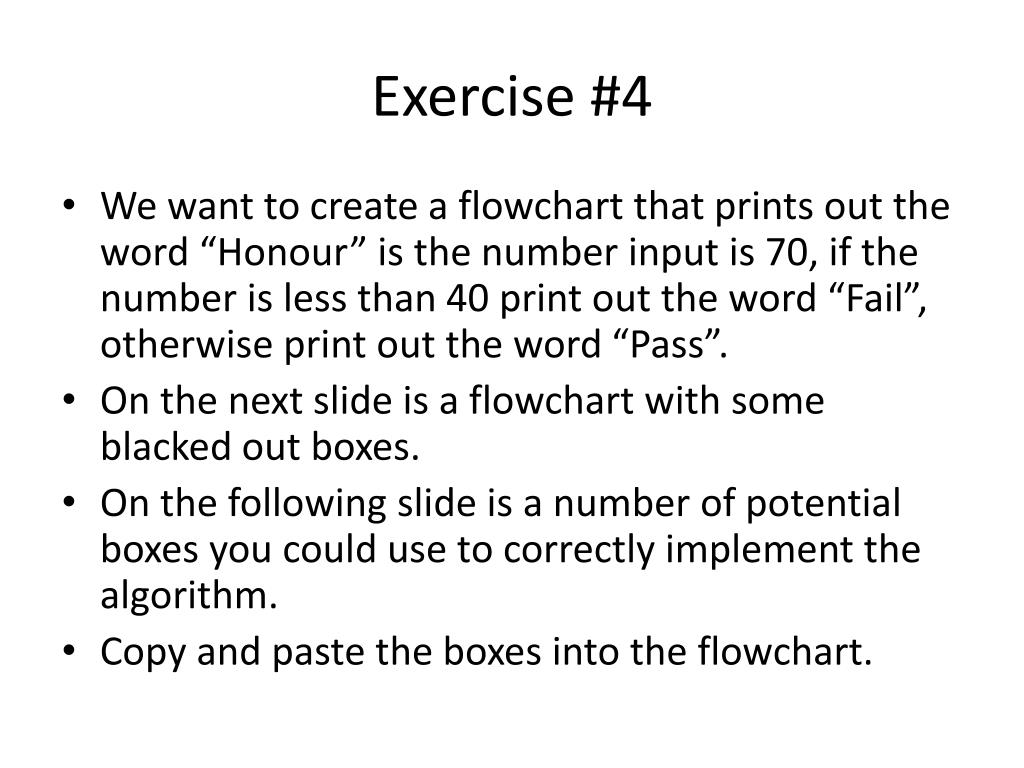 Exercise #4

• We want to create a flowchart that prints out the word “Honour” is the number input is 70, if the number is less than 40 print out the word “Fail”, otherwise print out the word “Pass”.
• On the next slide is a flowchart with some blacked out boxes.
• On the following slide is a number of potential boxes you could use to correctly implement the algorithm.
• Copy and paste the boxes into the flowchart.